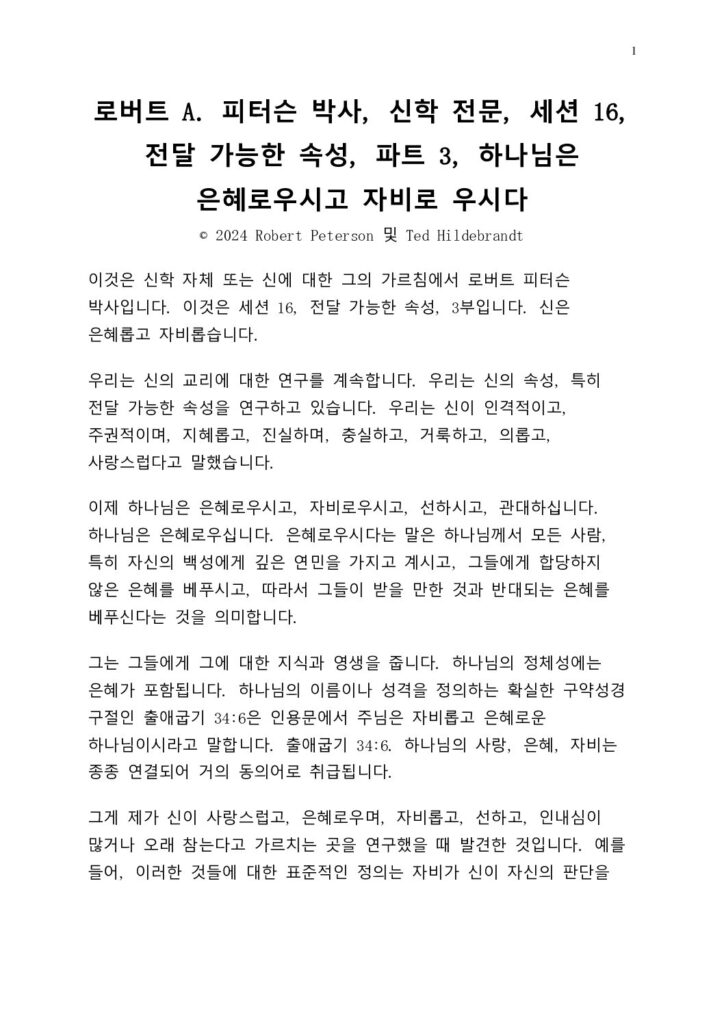 1

로버트 A. 피터슨 박사, 신학 전문, 세션 16, 전달 가능한 속성, 파트 3, 하나님은 은혜로우시고 자비로 우시다

© 2024 Robert Peterson 및 Ted Hildebrandt

이것은 신학 자체 또는 신에 대한 그의 가르침에서 로버트 피터슨 박사입니다. 이것은 세션 16, 전달 가능한 속성, 3부입니다. 신은 은혜롭고 자비롭습니다.

우리는 신의 교리에 대한 연구를 계속합니다. 우리는 신의 속성, 특히 전달 가능한 속성을 연구하고 있습니다. 우리는 신이 인격적이고, 주권적이며, 지혜롭고, 진실하며, 충실하고, 거룩하고, 의롭고, 사랑스럽다고 말했습니다.

이제 하나님은 은혜로우시고, 자비로우시고, 선하시고, 관대하십니다. 하나님은 은혜로우십니다. 은혜로우시다는 말은 하나님께서 모든 사람, 특히 자신의 백성에게 깊은 연민을 가지고 계시고, 그들에게 합당하지 않은 은혜를 베푸시고, 따라서 그들이 받을 만한 것과 반대되는 은혜를 베푸신다는 것을 의미합니다.

그는 그들에게 그에 대한 지식과 영생을 줍니다. 하나님의 정체성에는 은혜가 포함됩니다. 하나님의 이름이나 성격을 정의하는 확실한 구약성경 구절인 출애굽기 34:6은 인용문에서 주님은 자비롭고 은혜로운 하나님이시라고 말합니다. 출애굽기 34:6. 하나님의 사랑, 은혜, 자비는 종종 연결되어 거의 동의어로 취급됩니다.

그게 제가 신이 사랑스럽고, 은혜로우며, 자비롭고, 선하고, 인내심이 많거나 오래 참는다고 가르치는 곳을 연구했을 때 발견한 것입니다. 예를 들어, 이러한 것들에 대한 표준적인 정의는 자비가 신이 자신의 판단을